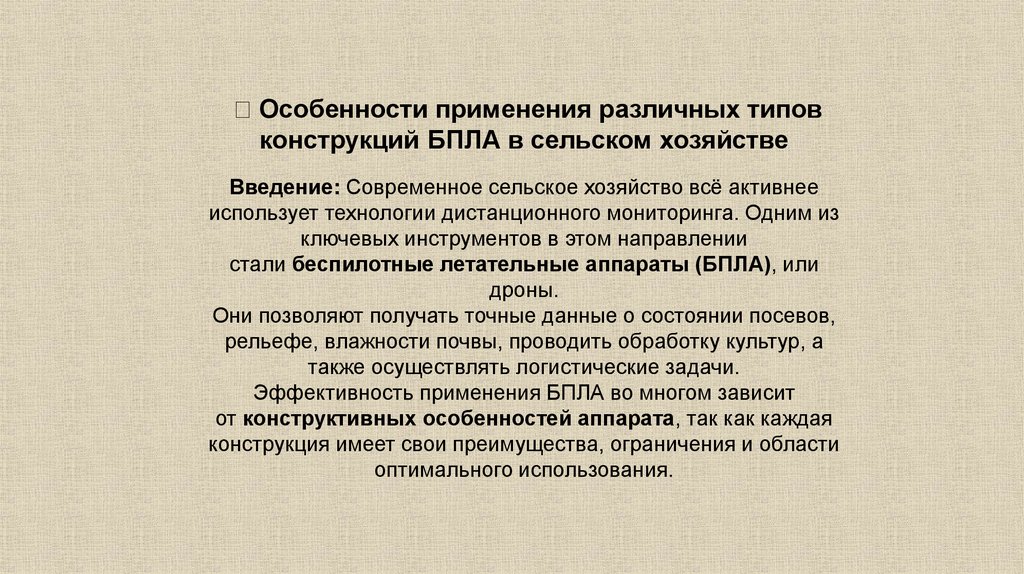 Особенности применения различных типов конструкций БПЛА в сельском хозяйстве

Введение: Современное сельское хозяйство всё активнее использует технологии дистанционного мониторинга. Одним из ключевых инструментов в этом направлении стали беспилотные летательные аппараты (БПЛА), или дроны.
Они позволяют получать точные данные о состоянии посевов, рельефе, влажности почвы, проводить обработку культур, а также осуществлять логистические задачи.
Эффективность применения БПЛА во многом зависит от конструктивных особенностей аппарата, так как каждая конструкция имеет свои преимущества, ограничения и области оптимального использования.